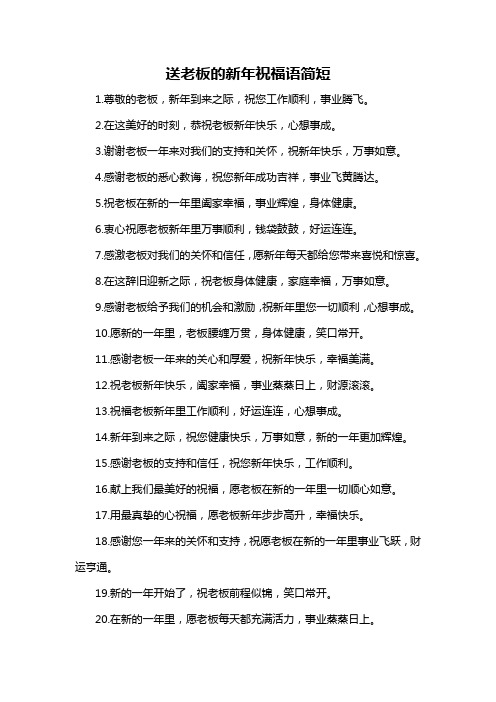 送老板的新年祝福语简短

1.尊敬的老板，新年到来之际，祝您工作顺利，事业腾飞。

2.在这美好的时刻，恭祝老板新年快乐，心想事成。

3.谢谢老板一年来对我们的支持和关怀，祝新年快乐，万事如意。

4.感谢老板的悉心教诲，祝您新年成功吉祥，事业飞黄腾达。

5.祝老板在新的一年里阖家幸福，事业辉煌，身体健康。

6.衷心祝愿老板新年里万事顺利，钱袋鼓鼓，好运连连。

7.感激老板对我们的关怀和信任，愿新年每天都给您带来喜悦和惊喜。

8.在这辞旧迎新之际，祝老板身体健康，家庭幸福，万事如意。

9.感谢老板给予我们的机会和激励，祝新年里您一切顺利，心想事成。

10.愿新的一年里，老板腰缠万贯，身体健康，笑口常开。

11.感谢老板一年来的关心和厚爱，祝新年快乐，幸福美满。

12.祝老板新年快乐，阖家幸福，事业蒸蒸日上，财源滚滚。

13.祝福老板新年里工作顺利，好运连连，心想事成。

14.新年到来之际，祝您健康快乐，万事如意，新的一年更加辉煌。

15.感谢老板的支持和信任，祝您新年快乐，工作顺利。

16.献上我们最美好的祝福，愿老板在新的一年里一切顺心如意。

17.用最真挚的心祝福，愿老板新年步步高升，幸福快乐。

18.感谢您一年来的关怀和支持，祝愿老板在新的一年里事业飞跃，财运亨通。

19.新的一年开始了，祝老板前程似锦，笑口常开。

20.在新的一年里，愿老板每天都充满活力，事业蒸蒸日上。